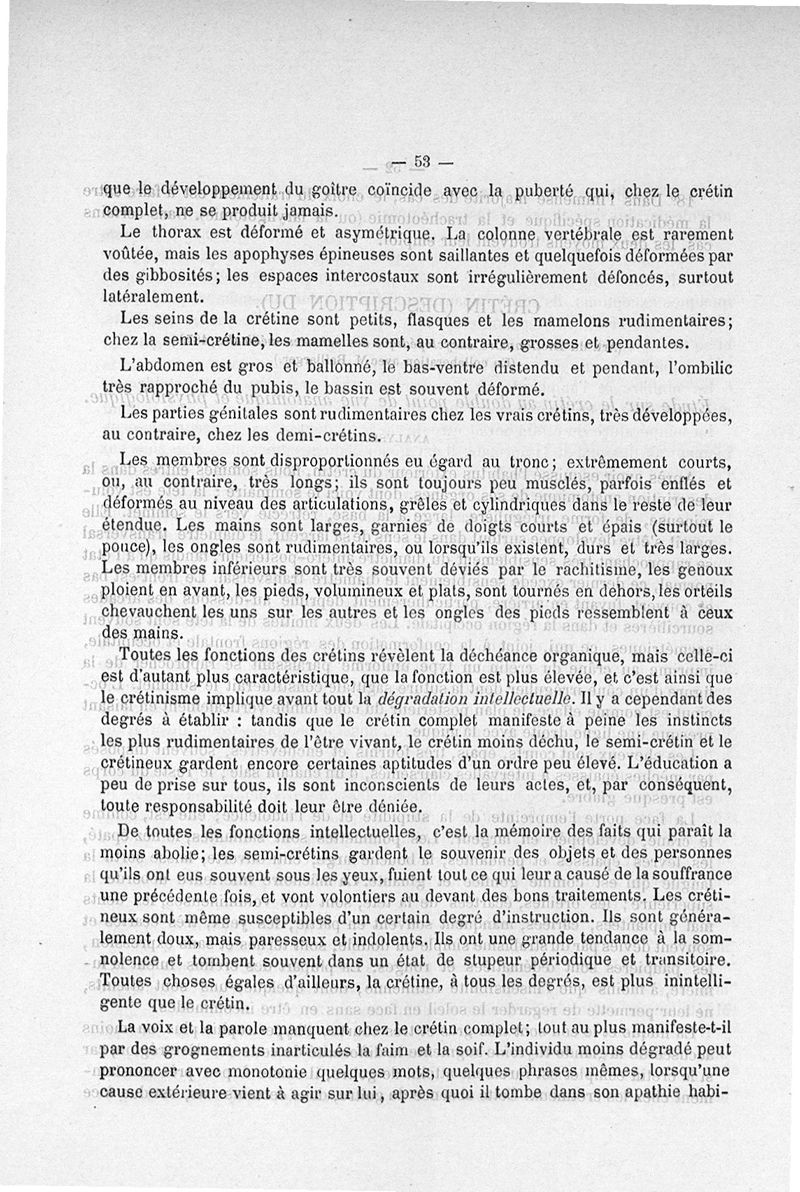 — 53 —

que le développement du goître coïncide avec la puberté qui, chez le crétin complet, ne se produit jamais.

Le thorax est déformé et asymétrique. La colonne vertébrale est rarement voûtée, mais les apophyses épineuses sont saillantes et quelquefois déformées par des gibbosités; les espaces intercostaux sont irrégulièrement défoncés, surtout latéralement.

Les seins de la crétine sont petits, flasques et les mamelons rudimentaires; chez la semi-crétine, les mamelles sont, au contraire, grosses et pendantes.

L'abdomen est gros et ballonné, le bas-ventre distendu et pendant, l'ombilic très rapproché du pubis, le bassin est souvent déformé.

Les parties génitales sont rudimentaires chez les vrais crétins, très développées, au contraire, chez les demi-crétins.

Les membres sont disproportionnés eu égard au tronc; extrêmement courts, ou, au contraire, très longs; ils sont toujours peu musclés, parfois enflés et déformés au niveau des articulations, grêles et cylindriques dans le reste de leur étendue. Les mains sont larges, garnies de doigts courts et épais (surtout le pouce), les ongles sont rudimentaires, ou lorsqu'ils existent, durs et très larges. Les membres inférieurs sont très souvent déviés par le rachitisme, les genoux ploient en avant, les pieds, volumineux et plats, sont tournés en dehors, les orteils chevauchent les uns sur les autres et les ongles des pieds ressemblent à ceux des mains.

Toutes les fonctions des crétins révèlent la déchéance organique, mais celle-ci est d'autant plus caractéristique, que la fonction est plus élevée, et c'est ainsi que le crétinisme implique avant tout la dégradation intellectuelle. Il y a cependant des degrés à établir : tandis que le crétin complet manifeste à peine les instincts les plus rudimentaires de l'être vivant, le crétin moins déchu, le semi-crétin et le crétineux gardent encore certaines aptitudes d'un ordre peu élevé. L'éducation a peu de prise sur tous, ils sont inconscients de leurs actes, et, par conséquent, toute responsabilité doit leur être déniée.

De toutes les fonctions intellectuelles, c'est la mémoire des faits qui paraît la moins abolie; les semi-crétins gardent le souvenir des objets et des personnes qu'ils ont eus souvent sous les yeux, fuient tout ce qui leur a causé de la souffrance une précédente fois, et vont volontiers au devant des bons traitements. Les crétineux sont même susceptibles d'un certain degré d'instruction. Ils sont généralement doux, mais paresseux et indolents. Ils ont une grande tendance à la somnolence et tombent souvent dans un état de stupeur périodique et transitoire. Toutes choses égales d'ailleurs, la crétine, à tous les degrés, est plus inintelligente que le crétin.

La voix et la parole manquent chez le crétin complet; tout au plus manifeste-t-il par des grognements inarticulés la faim et la soif. L'individu moins dégradé peut prononcer avec monotonie quelques mots, quelques phrases mêmes, lorsqu'une cause extérieure vient à agir sur lui, après quoi il tombe dans son apathie habi-